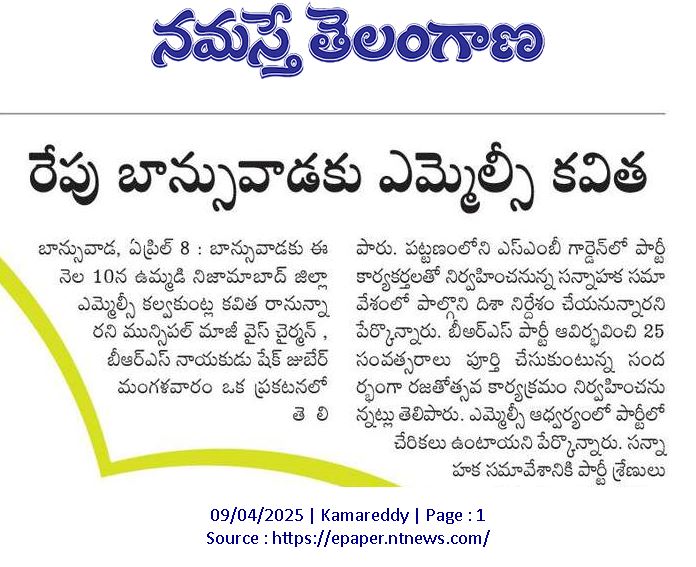 నమస్తే తెలంగాణ

రేపు బాన్సువాడకు ఎమ్మెల్సీ కవిత

బాన్సువాడ, ఏప్రిల్ 8 : బాన్సువాడకు ఈ నెల 10న ఉమ్మడి నిజామాబాద్ జిల్లా ఎమ్మెల్సీ కల్వకుంట్ల కవిత రానున్నారని మున్సిపల్ మాజీ వైస్ చైర్మన్ , బీఆర్ఎస్ నాయకుడు షేక్ జుబేర్ మంగళవారం ఒక ప్రకటనలో తెలిపారు. పట్టణంలోని ఎస్ఎంబీ గార్డెన్‌లో పార్టీ కార్యకర్తలతో నిర్వహించనున్న సన్నాహక సమావేశంలో పాల్గొని దిశా నిర్దేశం చేయనున్నారని పేర్కొన్నారు. బీఆర్ఎస్ పార్టీ ఆవిర్భవించి 25 సంవత్సరాలు పూర్తి చేసుకుంటున్న సందర్భంగా రజతోత్సవ కార్యక్రమం నిర్వహించనున్నట్లు తెలిపారు. ఎమ్మెల్సీ ఆధ్వర్యంలో పార్టీలో చేరికలు ఉంటాయని పేర్కొన్నారు. సన్నాహక సమావేశానికి పార్టీ శ్రేణులు

09/04/2025 | Kamareddy | Page : 1
Source : https://epaper.ntnews.com/